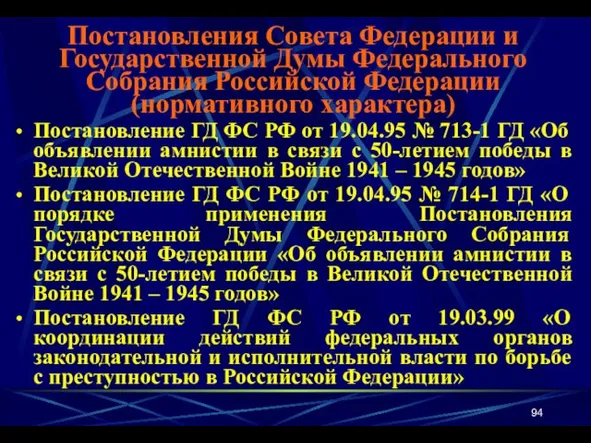 Постановления Совета Федерации и Государственной Думы Федерального Собрания Российской Федерации (нормативного характера)

• Постановление ГД ФС РФ от 19.04.95 № 713-1 ГД «Об объявлении амнистии в связи с 50-летием победы в Великой Отечественной Войне 1941 – 1945 годов»

• Постановление ГД ФС РФ от 19.04.95 № 714-1 ГД «О порядке применения Постановления Государственной Думы Федерального Собрания Российской Федерации «Об объявлении амнистии в связи с 50-летием победы в Великой Отечественной Войне 1941 – 1945 годов»

• Постановление ГД ФС РФ от 19.03.99 «О координации действий федеральных органов законодательной и исполнительной власти по борьбе с преступностью в Российской Федерации»

94